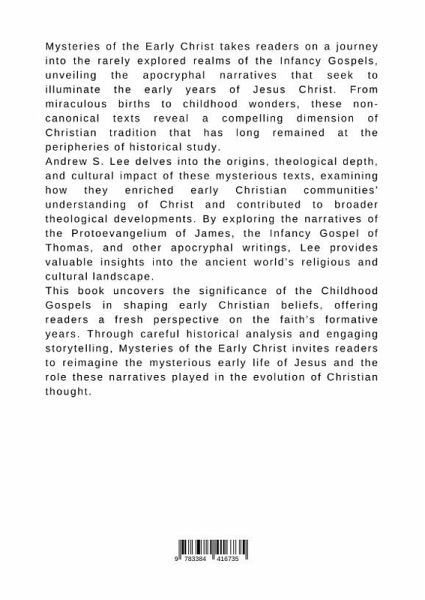 Mysteries of the Early Christ takes readers on a journey into the rarely explored realms of the Infancy Gospels, unveiling the apocryphal narratives that seek to illuminate the early years of Jesus Christ. From miraculous births to childhood wonders, these non-canonical texts reveal a compelling dimension of Christian tradition that has long remained at the peripheries of historical study.
Andrew S. Lee delves into the origins, theological depth, and cultural impact of these mysterious texts, examining how they enriched early Christian communities' understanding of Christ and contributed to broader theological developments. By exploring the narratives of the Protoevangelium of James, the Infancy Gospel of Thomas, and other apocryphal writings, Lee provides valuable insights into the ancient world's religious and cultural landscape.
This book uncovers the significance of the Childhood Gospels in shaping early Christian beliefs, offering readers a fresh perspective on the faith's formative years. Through careful historical analysis and engaging storytelling, Mysteries of the Early Christ invites readers to reimagine the mysterious early life of Jesus and the role these narratives played in the evolution of Christian thought.

9 783384 416735